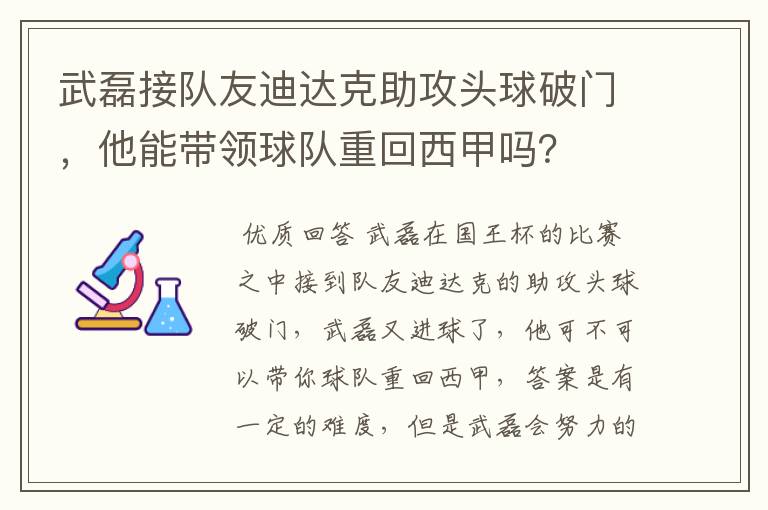 武磊接队友迪达克助攻头球破门，他能带领球队重回西甲吗?

优质回答 武磊在国王杯的比赛之中接到队友迪达克的助攻头球破门，武磊又进球了，他可不可以带你球队重回西甲，答案是有一定的难度，但是武磊会努力的